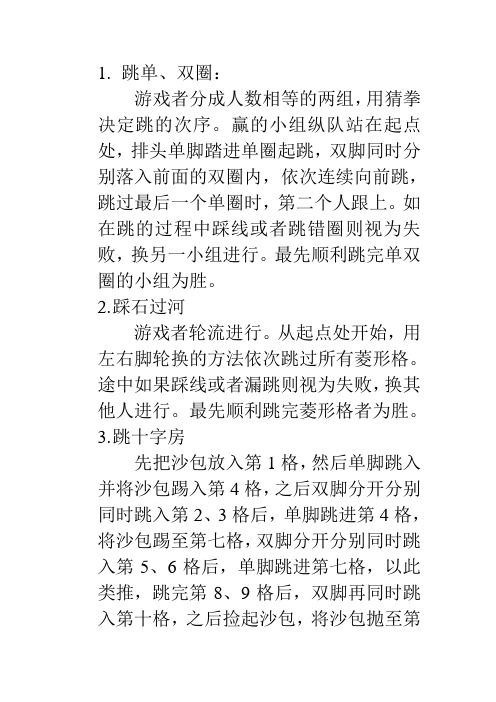 1. 跳单、双圈：

游戏者分成人数相等的两组，用猜拳决定跳的次序。赢的小组纵队站在起点处，排头单脚踏进单圈起跳，双脚同时分别落入前面的双圈内，依次连续向前跳，跳过最后一个单圈时，第二个人跟上。如在跳的过程中踩线或者跳错圈则视为失败，换另一小组进行。最先顺利跳完单双圈的小组为胜。

2.踩石过河

游戏者轮流进行。从起点处开始，用左右脚轮换的方法依次跳过所有菱形格。途中如果踩线或者漏跳则视为失败，换其他人进行。最先顺利跳完菱形格者为胜。

3.跳十字房

先把沙包放入第 1 格，然后单脚跳入并将沙包踢入第 4 格，之后双脚分开分别同时跳入第 2、3 格后，单脚跳进第 4 格，将沙包踢至第七格，双脚分开分别同时跳入第 5、6 格后，单脚跳进第七格，以此类推，跳完第 8、9 格后，双脚再同时跳入第十格，之后捡起沙包，将沙包抛至第